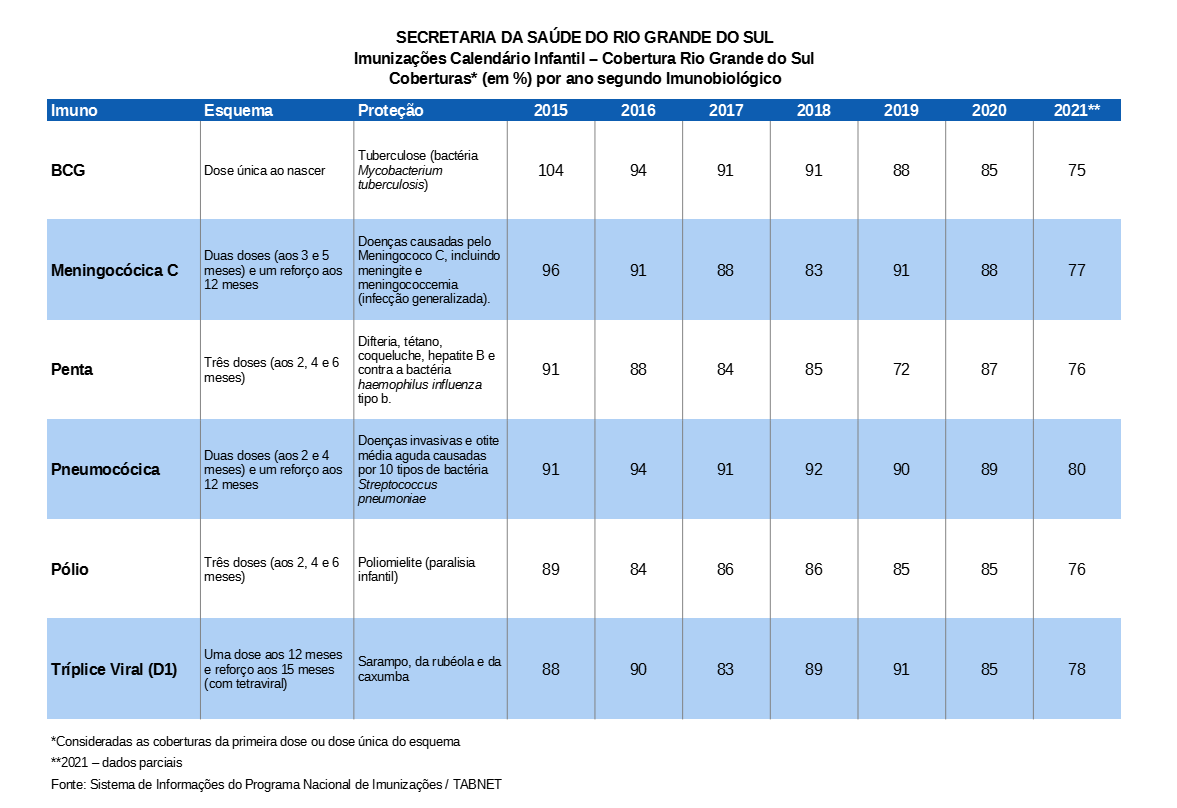 SECRETARIA DA SAÚDE DO RIO GRANDE DO SUL
Imunizações Calendário Infantil – Cobertura Rio Grande do Sul
Coberturas* (em %) por ano segundo Imunobiológico

| Imuno | Esquema | Proteção | 2015 | 2016 | 2017 | 2018 | 2019 | 2020 | 2021** |
|---|---|---|---|---|---|---|---|---|---|
| BCG | Dose única ao nascer | Tuberculose (bactéria Mycobacterium tuberculosis) | 104 | 94 | 91 | 91 | 88 | 85 | 75 |
| Meningocócica C | Duas doses (aos 3 e 5 meses) e um reforço aos 12 meses | Doenças causadas pelo Meningococo C, incluindo meningite e meningococcemia (infecção generalizada). | 96 | 91 | 88 | 83 | 91 | 88 | 77 |
| Penta | Três doses (aos 2, 4 e 6 meses) | Difteria, tétano, coqueluche, hepatite B e contra a bactéria haemophilus influenza tipo b. | 91 | 88 | 84 | 85 | 72 | 87 | 76 |
| Pneumocócica | Duas doses (aos 2 e 4 meses) e um reforço aos 12 meses | Doenças invasivas e otite média aguda causadas por 10 tipos de bactéria Streptococcus pneumoniae | 91 | 94 | 91 | 92 | 90 | 89 | 80 |
| Pólio | Três doses (aos 2, 4 e 6 meses) | Poliomielite (paralisia infantil) | 89 | 84 | 86 | 86 | 85 | 85 | 76 |
| Tríplice Viral (D1) | Uma dose aos 12 meses e reforço aos 15 meses (com tetraviral) | Sarampo, da rubéola e da caxumba | 88 | 90 | 83 | 89 | 91 | 85 | 78 |

*Consideradas as coberturas da primeira dose ou dose única do esquema
**2021 – dados parciais
Fonte: Sistema de Informações do Programa Nacional de Imunizações / TABNET